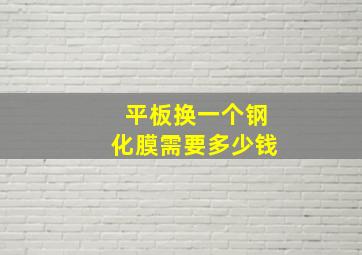 平板换一个钢化膜需要多少钱